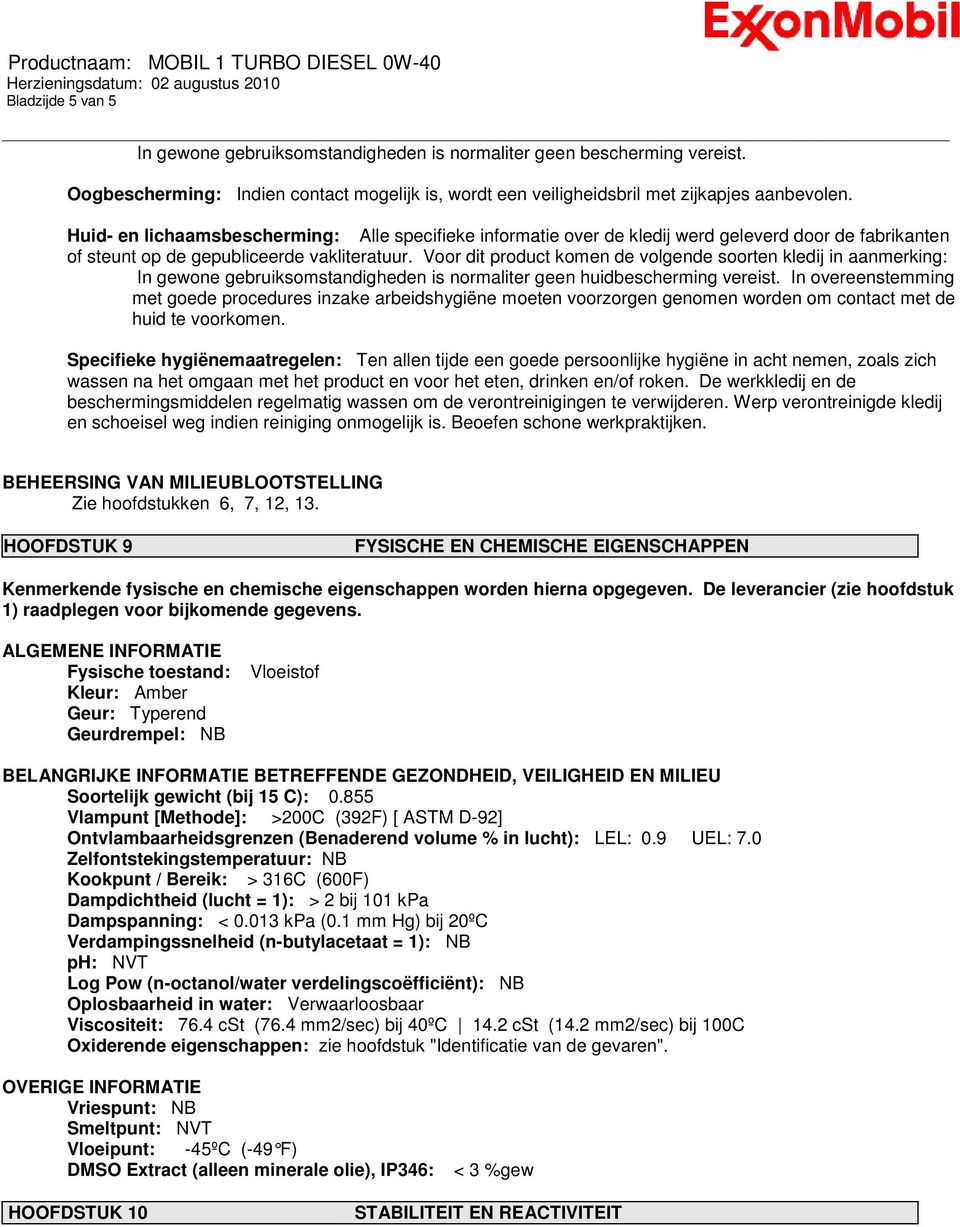 ExxonMobil

Productnaam: MOBIL 1 TURBO DIESEL 0W-40
Herzieningsdatum: 02 augustus 2010
Bladzijde 5 van 5

In gewone gebruiksomstandigheden is normaliter geen bescherming vereist.

Oogbescherming: Indien contact mogelijk is, wordt een veiligheidsbril met zijkapjes aanbevolen.

Huid- en lichaamsbescherming: Alle specifieke informatie over de kledij werd geleverd door de fabrikanten of steunt op de gepubliceerde vakliteratuur. Voor dit product komen de volgende soorten kledij in aanmerking: In gewone gebruiksomstandigheden is normaliter geen huidbescherming vereist. In overeenstemming met goede procedures inzake arbeidshygiëne moeten voorzorgen genomen worden om contact met de huid te voorkomen.

Specifieke hygiënemaatregelen: Ten allen tijde een goede persoonlijke hygiëne in acht nemen, zoals zich wassen na het omgaan met het product en voor het eten, drinken en/of roken. De werkkledij en de beschermingsmiddelen regelmatig wassen om de verontreinigingen te verwijderen. Werp verontreinigde kledij en schoeisel weg indien reiniging onmogelijk is. Beoefen schone werkpraktijken.

BEHEERSING VAN MILIEUBLOOTSTELLING
Zie hoofdstukken 6, 7, 12, 13.

HOOFDSTUK 9 FYSISCHE EN CHEMISCHE EIGENSCHAPPEN

Kenmerkende fysische en chemische eigenschappen worden hierna opgegeven. De leverancier (zie hoofdstuk 1) raadplegen voor bijkomende gegevens.

ALGEMENE INFORMATIE
Fysische toestand: Vloeistof
Kleur: Amber
Geur: Typerend
Geurdrempel: NB

BELANGRIJKE INFORMATIE BETREFFENDE GEZONDHEID, VEILIGHEID EN MILIEU
Soortelijk gewicht (bij 15 C): 0.855
Vlampunt [Methode]: >200C (392F) [ ASTM D-92]
Ontvlambaarheidsgrenzen (Benaderend volume % in lucht): LEL: 0.9 UEL: 7.0
Zelfontstekingstemperatuur: NB
Kookpunt / Bereik: > 316C (600F)
Dampdichtheid (lucht = 1): > 2 bij 101 kPa
Dampspanning: < 0.013 kPa (0.1 mm Hg) bij 20ºC
Verdampingssnelheid (n-butylacetaat = 1): NB
pH: NVT
Log Pow (n-octanol/water verdelingscoëfficiënt): NB
Oplosbaarheid in water: Verwaarloosbaar
Viscositeit: 76.4 cSt (76.4 mm2/sec) bij 40ºC | 14.2 cSt (14.2 mm2/sec) bij 100C
Oxiderende eigenschappen: zie hoofdstuk "Identificatie van de gevaren".

OVERIGE INFORMATIE
Vriespunt: NB
Smeltpunt: NVT
Vloeipunt: -45ºC (-49°F)
DMSO Extract (alleen minerale olie), IP346: < 3 %gew

HOOFDSTUK 10 STABILITEIT EN REACTIVITEIT